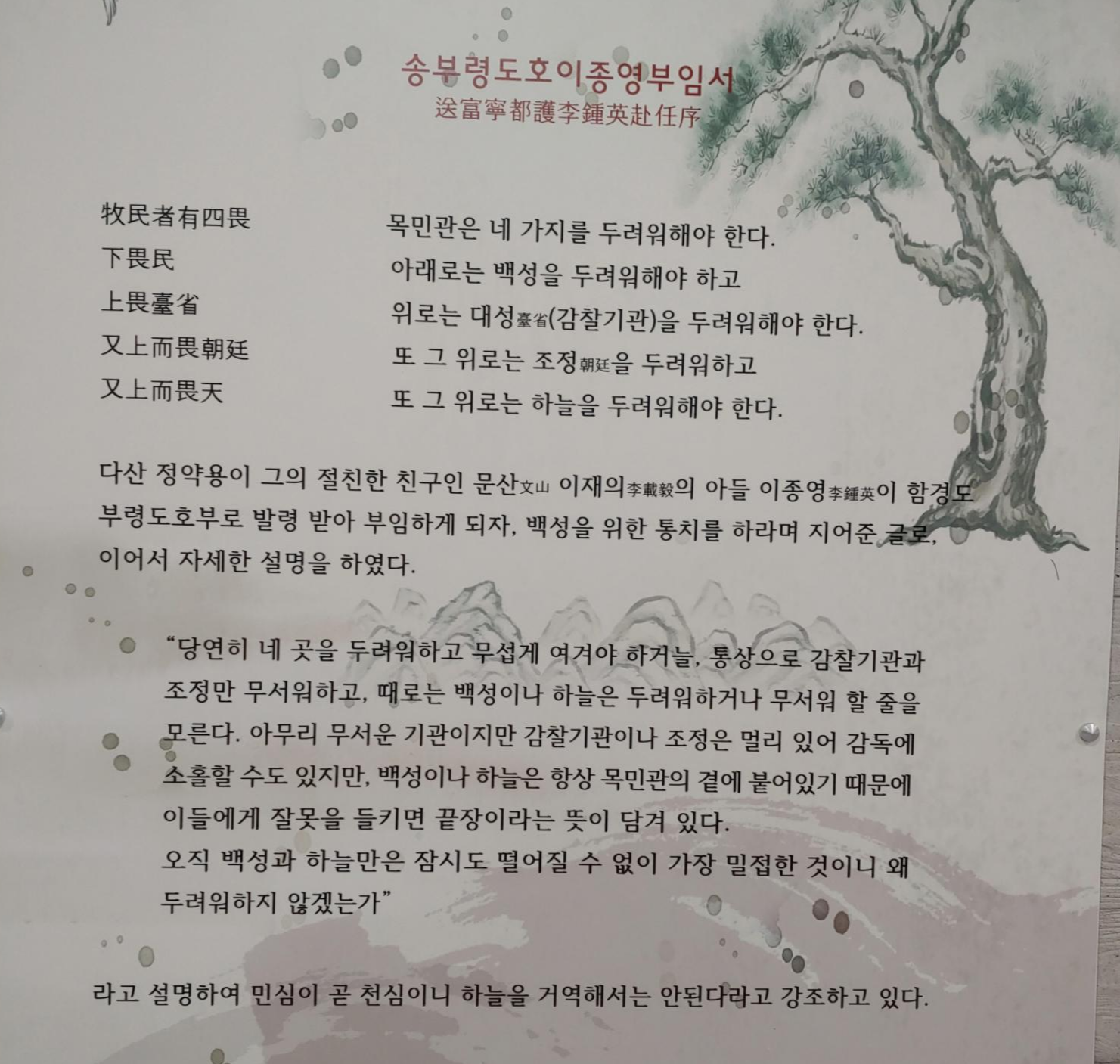 송부령도호이종영부임서
送富寧都護李鍾英赴任序

牧民者有四畏
下畏民
上畏臺省
又上而畏朝廷
又上而畏天

목민관은 네 가지를 두려워해야 한다.
아래로는 백성을 두려워해야 하고
위로는 대성臺省(감찰기관)을 두려워해야 한다.
또 그 위로는 조정朝廷을 두려워하고
또 그 위로는 하늘을 두려워해야 한다.

다산 정약용이 그의 절친한 친구인 문산文山 이재의李載毅의 아들 이종영李鍾英이 함경도 부령도호부로 발령 받아 부임하게 되자, 백성을 위한 통치를 하라며 지어준 글로, 이어서 자세한 설명을 하였다.

"당연히 네 곳을 두려워하고 무섭게 여겨야 하거늘, 통상으로 감찰기관과 조정만 무서워하고, 때로는 백성이나 하늘은 두려워하거나 무서워 할 줄을 모른다. 아무리 무서운 기관이지만 감찰기관이나 조정은 멀리 있어 감독에 소홀할 수도 있지만, 백성이나 하늘은 항상 목민관의 곁에 붙어있기 때문에 이들에게 잘못을 들키면 끝장이라는 뜻이 담겨 있다.
오직 백성과 하늘만은 잠시도 떨어질 수 없이 가장 밀접한 것이니 왜 두려워하지 않겠는가"

라고 설명하여 민심이 곧 천심이니 하늘을 거역해서는 안된다라고 강조하고 있다.